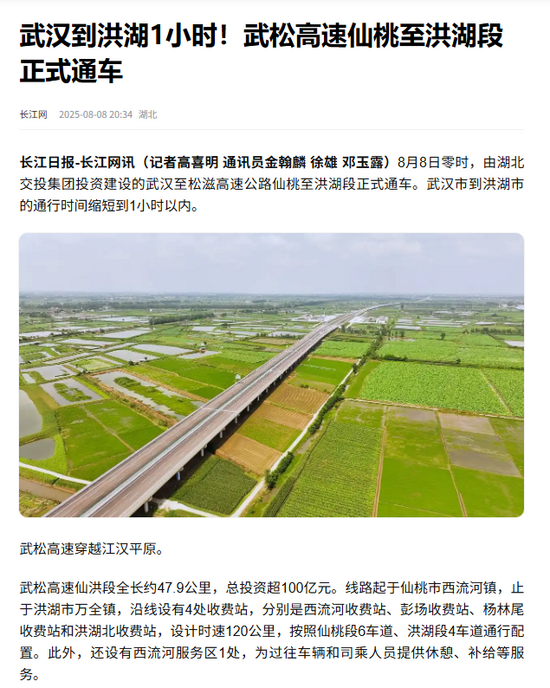 武汉到洪湖1小时！武松高速仙桃至洪湖段正式通车

长江网 2025-08-08 20:34 湖北

长江日报-长江网讯（记者高喜明 通讯员金翰麟 徐雄 邓玉露）8月8日零时，由湖北交投集团投资建设的武汉至松滋高速公路仙桃至洪湖段正式通车。武汉市到洪湖市的通行时间缩短到1小时以内。

武松高速穿越江汉平原。

武松高速仙洪段全长约47.9公里，总投资超100亿元。线路起于仙桃市西流河镇，止于洪湖市万全镇，沿线设有4处收费站，分别是西流河收费站、彭场收费站、杨林尾收费站和洪湖北收费站，设计时速120公里，按照仙桃段6车道、洪湖段4车道通行配置。此外，还设有西流河服务区1处，为过往车辆和司乘人员提供休憩、补给等服务。